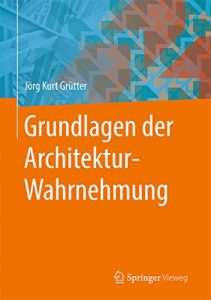 Jörg Kurt Grütter

Grundlagen der Architektur-Wahrnehmung

Springer Vieweg